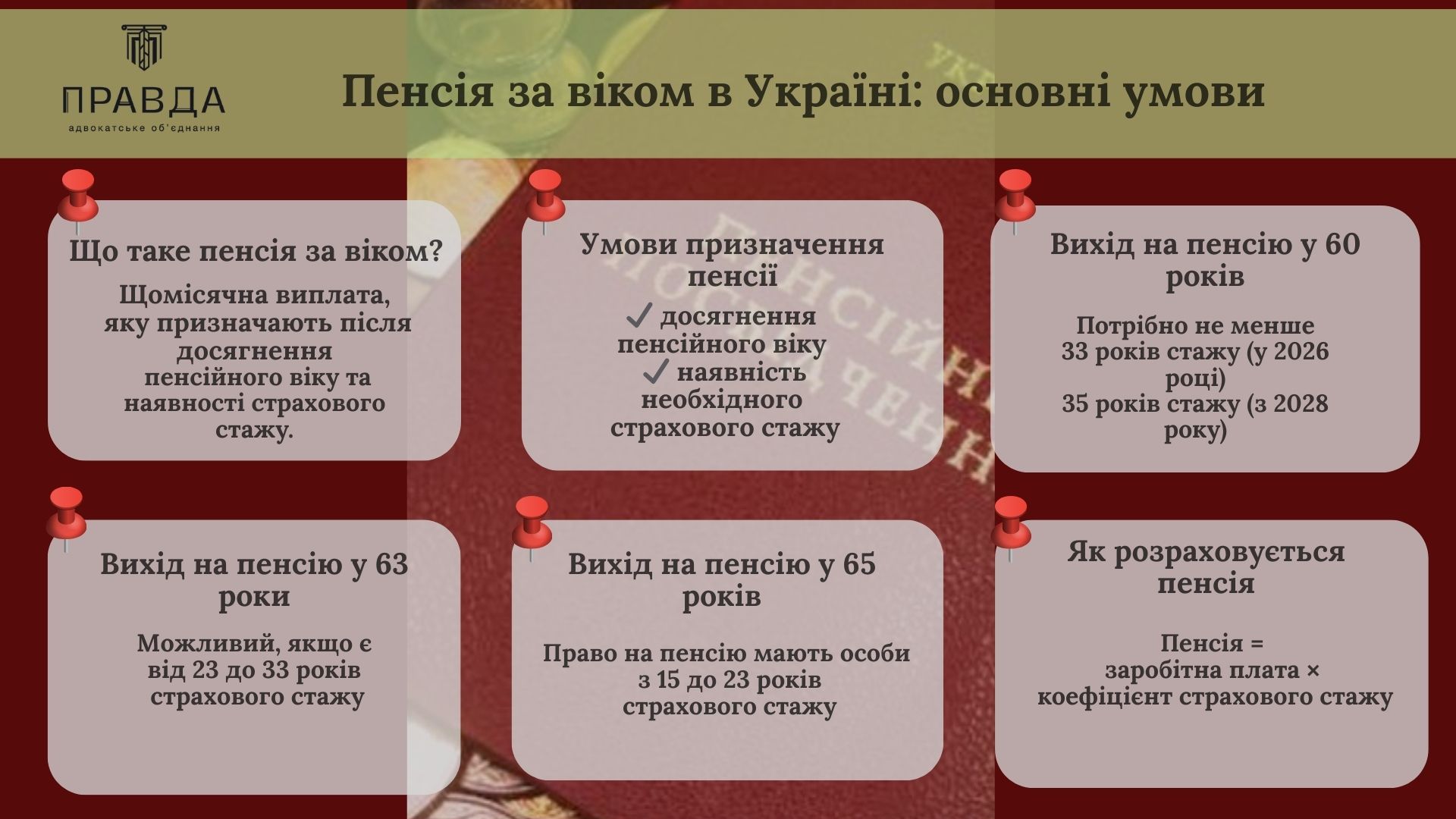 ПРАВДА
адвокатське об'єднання

Пенсія за віком в Україні: основні умови

Що таке пенсія за віком?

Щомісячна виплата, яку призначають після досягнення пенсійного віку та наявності страхового стажу.

Умови призначення пенсії

✓ досягнення пенсійного віку
✓ наявність необхідного страхового стажу

Вихід на пенсію у 60 років

Потрібно не менше 33 років стажу (у 2026 році)
35 років стажу (з 2028 року)

Вихід на пенсію у 63 роки

Можливий, якщо є від 23 до 33 років страхового стажу

Вихід на пенсію у 65 років

Право на пенсію мають особи з 15 до 23 років страхового стажу

Як розраховується пенсія

Пенсія = заробітна плата × коефіцієнт страхового стажу